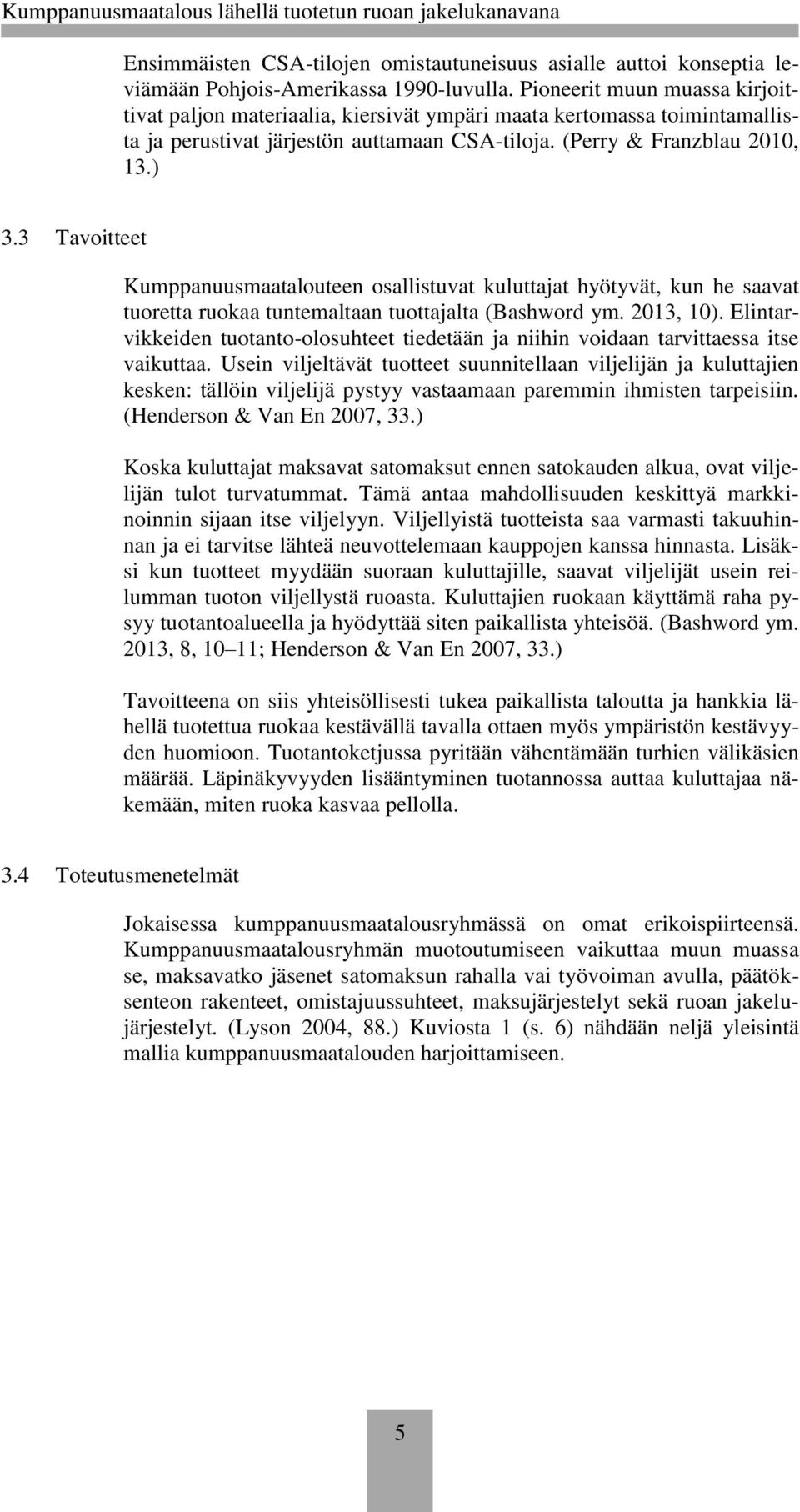 Kumppanuusmaatalous lähellä tuotetun ruoan jakelukanavana

Ensimmäisten CSA-tilojen omistautuneisuus asialle auttoi konseptia leviämään Pohjois-Amerikassa 1990-luvulla. Pioneerit muun muassa kirjoittivat paljon materiaalia, kiersivät ympäri maata kertomassa toimintamallista ja perustivat järjestön auttamaan CSA-tiloja. (Perry & Franzblau 2010, 13.)

3.3 Tavoitteet

Kumppanuusmaatalouteen osallistuvat kuluttajat hyötyvät, kun he saavat tuoretta ruokaa tuntemaltaan tuottajalta (Bashword ym. 2013, 10). Elintarvikkeiden tuotanto-olosuhteet tiedetään ja niihin voidaan tarvittaessa itse vaikuttaa. Usein viljeltävät tuotteet suunnitellaan viljelijän ja kuluttajien kesken: tällöin viljelijä pystyy vastaamaan paremmin ihmisten tarpeisiin. (Henderson & Van En 2007, 33.)

Koska kuluttajat maksavat satomaksut ennen satokauden alkua, ovat viljelijän tulot turvatummat. Tämä antaa mahdollisuuden keskittyä markkinoinnin sijaan itse viljelyyn. Viljellyistä tuotteista saa varmasti takuuhinnan ja ei tarvitse lähteä neuvottelemaan kauppojen kanssa hinnasta. Lisäksi kun tuotteet myydään suoraan kuluttajille, saavat viljelijät usein reilumman tuoton viljellystä ruoasta. Kuluttajien ruokaan käyttämä raha pysyy tuotantoalueella ja hyödyttää siten paikallista yhteisöä. (Bashword ym. 2013, 8, 10–11; Henderson & Van En 2007, 33.)

Tavoitteena on siis yhteisöllisesti tukea paikallista taloutta ja hankkia lähellä tuotettua ruokaa kestävällä tavalla ottaen myös ympäristön kestävyyden huomioon. Tuotantoketjussa pyritään vähentämään turhien välikäsien määrää. Läpinäkyvyyden lisääntyminen tuotannossa auttaa kuluttajaa näkemään, miten ruoka kasvaa pellolla.

3.4 Toteutusmenetelmät

Jokaisessa kumppanuusmaatalousryhmässä on omat erikoispiirteensä. Kumppanuusmaatalousryhmän muotoutumiseen vaikuttaa muun muassa se, maksavatko jäsenet satomaksun rahalla vai työvoiman avulla, päätöksenteon rakenteet, omistajuussuhteet, maksujärjestelyt sekä ruoan jakelujärjestelyt. (Lyson 2004, 88.) Kuviosta 1 (s. 6) nähdään neljä yleisintä mallia kumppanuusmaatalouden harjoittamiseen.

5